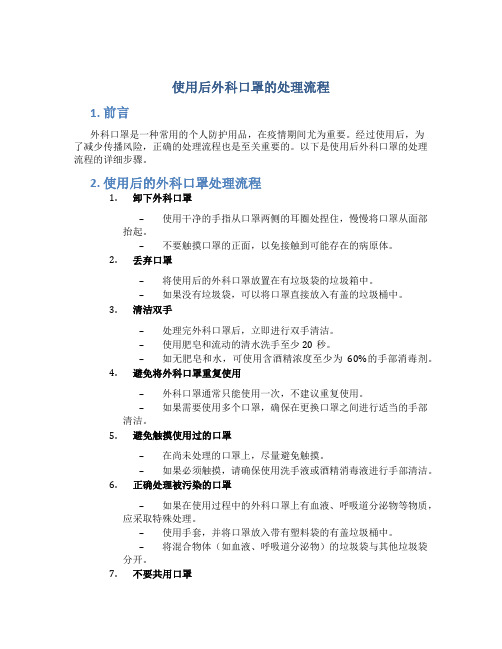 使用后外科口罩的处理流程

1. 前言

外科口罩是一种常用的个人防护用品，在疫情期间尤为重要。经过使用后，为了减少传播风险，正确的处理流程也是至关重要的。以下是使用后外科口罩的处理流程的详细步骤。

2. 使用后的外科口罩处理流程

1. 卸下外科口罩

– 使用干净的手指从口罩两侧的耳圈处捏住，慢慢将口罩从面部抬起。

– 不要触摸口罩的正面，以免接触到可能存在的病原体。

2. 丢弃口罩

– 将使用后的外科口罩放置在有垃圾袋的垃圾箱中。

– 如果没有垃圾袋，可以将口罩直接放入有盖的垃圾桶中。

3. 清洁双手

– 处理完外科口罩后，立即进行双手清洁。

– 使用肥皂和流动的清水洗手至少 20 秒。

– 如无肥皂和水，可使用含酒精浓度至少为 60%的手部消毒剂。

4. 避免将外科口罩重复使用

– 外科口罩通常只能使用一次，不建议重复使用。

– 如果需要使用多个口罩，确保在更换口罩之间进行适当的手部清洁。

5. 避免触摸使用过的口罩

– 在尚未处理的口罩上，尽量避免触摸。

– 如果必须触摸，请确保使用洗手液或酒精消毒液进行手部清洁。

6. 正确处理被污染的口罩

– 如果在使用过程中的外科口罩上有血液、呼吸道分泌物等物质，应采取特殊处理。

– 使用手套，并将口罩放入带有塑料袋的有盖垃圾桶中。

– 将混合物体（如血液、呼吸道分泌物）的垃圾袋与其他垃圾袋分开。

7. 不要共用口罩